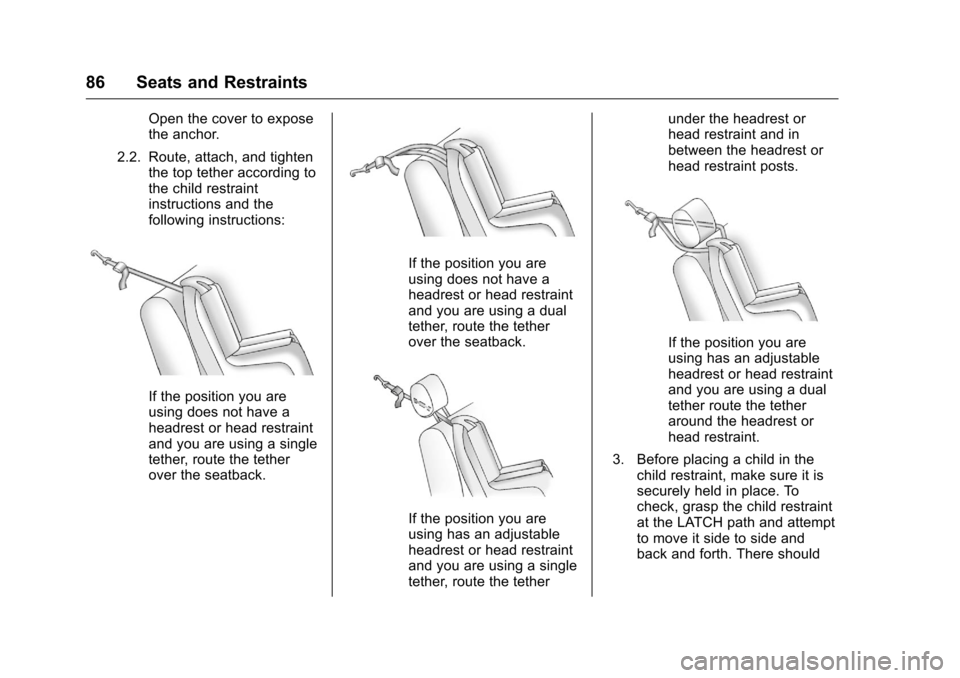 86 Seats and Restraints

Open the cover to expose the anchor.

2.2. Route, attach, and tighten the top tether according to the child restraint instructions and the following instructions:

If the position you are using does not have a headrest or head restraint and you are using a single tether, route the tether over the seatback.

If the position you are using does not have a headrest or head restraint and you are using a dual tether, route the tether over the seatback.

If the position you are using has an adjustable headrest or head restraint and you are using a single tether, route the tether under the headrest or head restraint and in between the headrest or head restraint posts.

If the position you are using has an adjustable headrest or head restraint and you are using a dual tether route the tether around the headrest or head restraint.

3. Before placing a child in the child restraint, make sure it is securely held in place. To check, grasp the child restraint at the LATCH path and attempt to move it side to side and back and forth. There should

carmanualsonline.info